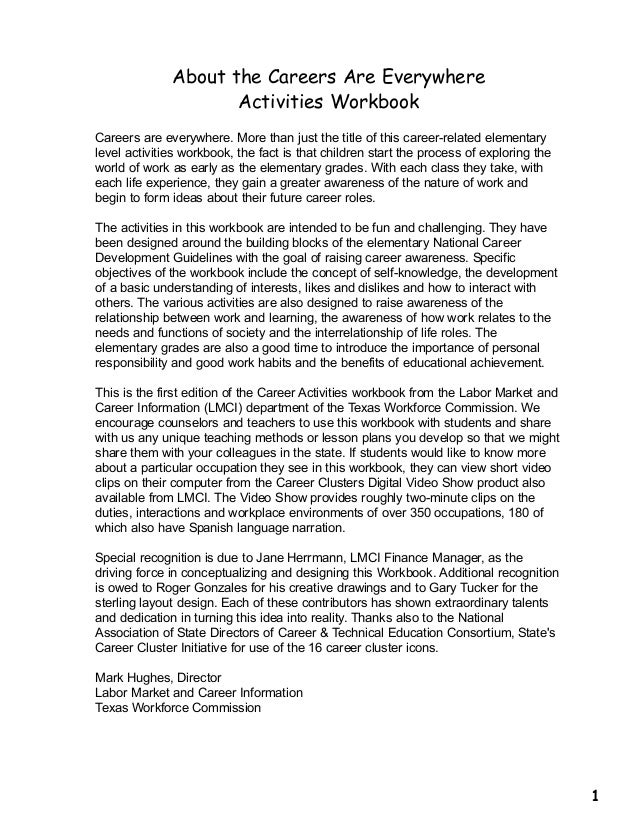 About the Careers Are Everywhere
Activities Workbook

Careers are everywhere. More than just the title of this career-related elementary level activities workbook, the fact is that children start the process of exploring the world of work as early as the elementary grades. With each class they take, with each life experience, they gain a greater awareness of the nature of work and begin to form ideas about their future career roles.

The activities in this workbook are intended to be fun and challenging. They have been designed around the building blocks of the elementary National Career Development Guidelines with the goal of raising career awareness. Specific objectives of the workbook include the concept of self-knowledge, the development of a basic understanding of interests, likes and dislikes and how to interact with others. The various activities are also designed to raise awareness of the relationship between work and learning, the awareness of how work relates to the needs and functions of society and the interrelationship of life roles. The elementary grades are also a good time to introduce the importance of personal responsibility and good work habits and the benefits of educational achievement.

This is the first edition of the Career Activities workbook from the Labor Market and Career Information (LMCI) department of the Texas Workforce Commission. We encourage counselors and teachers to use this workbook with students and share with us any unique teaching methods or lesson plans you develop so that we might share them with your colleagues in the state. If students would like to know more about a particular occupation they see in this workbook, they can view short video clips on their computer from the Career Clusters Digital Video Show product also available from LMCI. The Video Show provides roughly two-minute clips on the duties, interactions and workplace environments of over 350 occupations, 180 of which also have Spanish language narration.

Special recognition is due to Jane Herrmann, LMCI Finance Manager, as the driving force in conceptualizing and designing this Workbook. Additional recognition is owed to Roger Gonzales for his creative drawings and to Gary Tucker for the sterling layout design. Each of these contributors has shown extraordinary talents and dedication in turning this idea into reality. Thanks also to the National Association of State Directors of Career & Technical Education Consortium, State's Career Cluster Initiative for use of the 16 career cluster icons.

Mark Hughes, Director
Labor Market and Career Information
Texas Workforce Commission

1